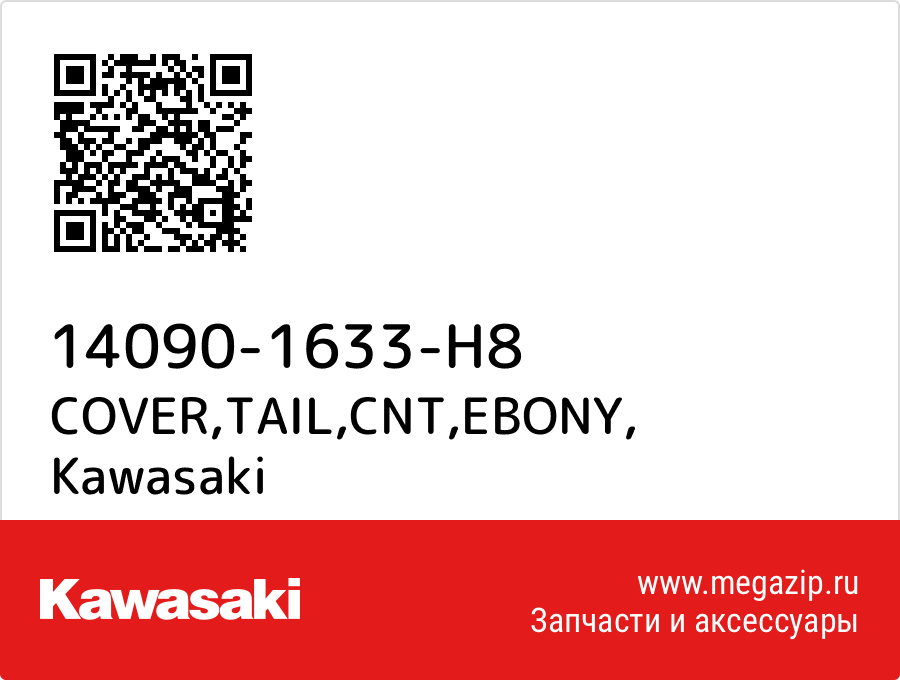 14090-1633-H8
COVER,TAIL,CNT,EBONY,
Kawasaki

Kawasaki

www.megazip.ru
Запчасти и аксессуары